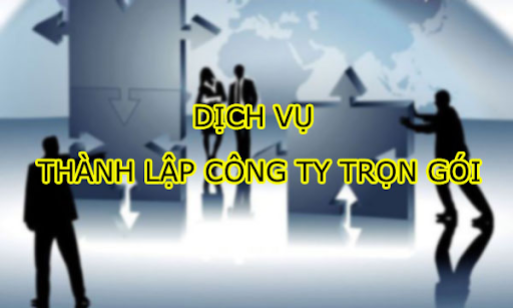 DỊCH VỤ
THÀNH LẬP CÔNG TY TRỌN GÓI